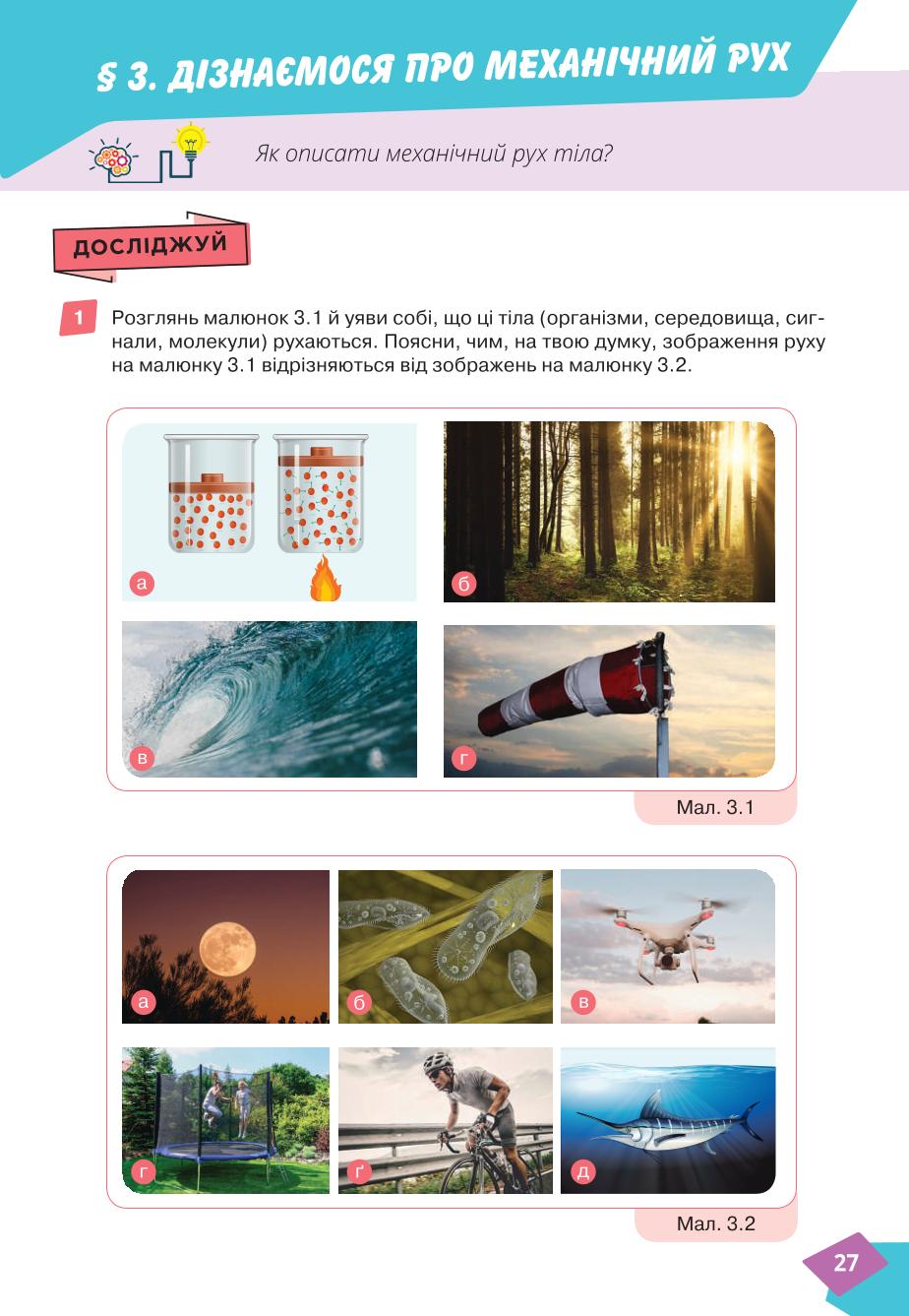 § 3. ДІЗНАЄМОСЯ ПРО МЕХАНІЧНИЙ РУХ

Як описати механічний рух тіла?

ДОСЛІДЖУЙ

1 Розглянь малюнок 3.1 й уяви собі, що ці тіла (організми, середовища, сигнали, молекули) рухаються. Поясни, чим, на твою думку, зображення руху на малюнку 3.1 відрізняються від зображень на малюнку 3.2.

а
б
в
г

Мал. 3.1

а
б
в
г
ґ
д

Мал. 3.2

27